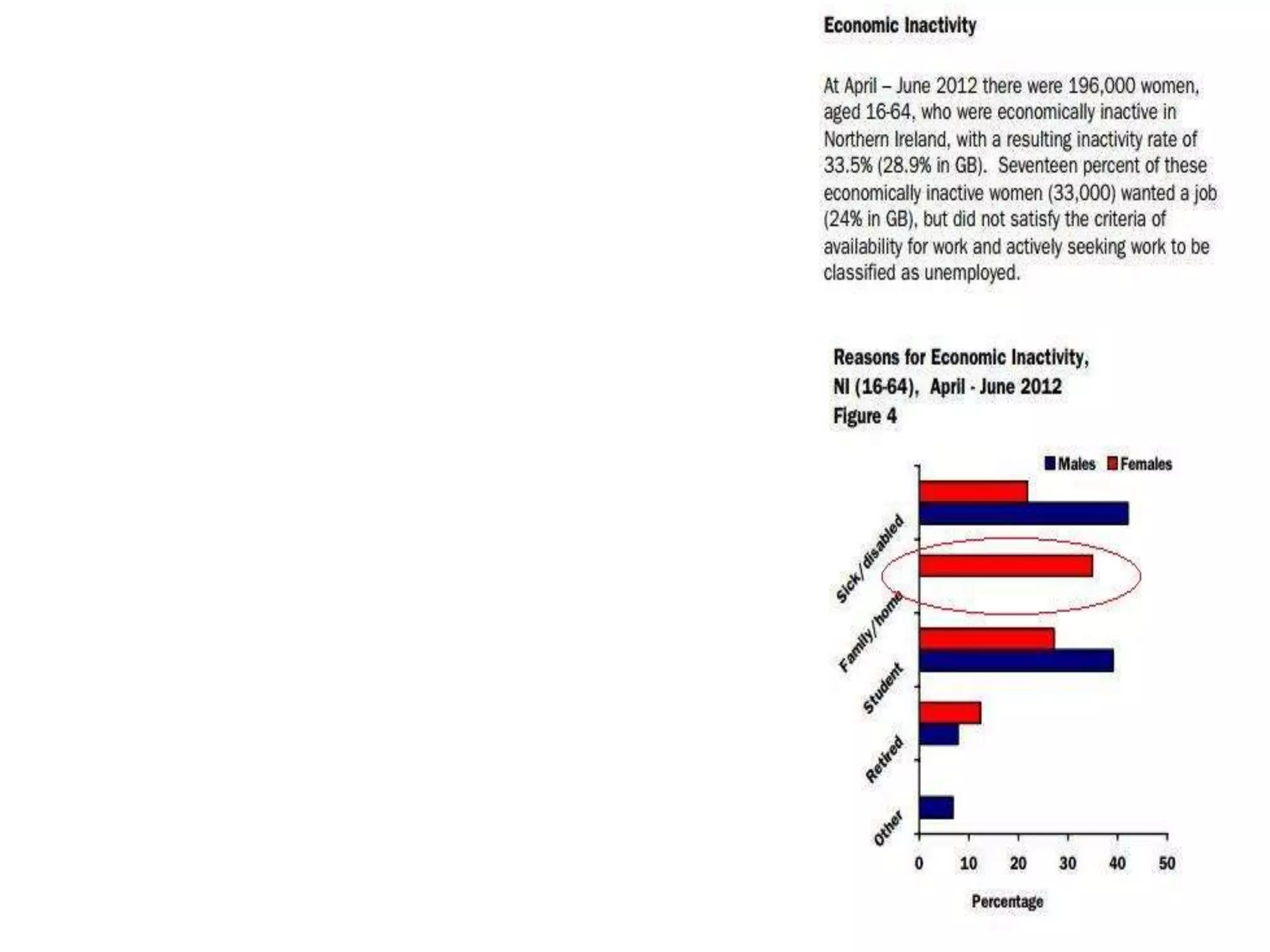 Economic Inactivity

At April – June 2012 there were 196,000 women, aged 16-64, who were economically inactive in Northern Ireland, with a resulting inactivity rate of 33.5% (28.9% in GB). Seventeen percent of these economically inactive women (33,000) wanted a job (24% in GB), but did not satisfy the criteria of availability for work and actively seeking work to be classified as unemployed.

Reasons for Economic Inactivity, NI (16-64), April - June 2012
Figure 4

Males Females

Sick/disabled
Family/home
Student
Retired
Other

0 10 20 30 40 50

Percentage